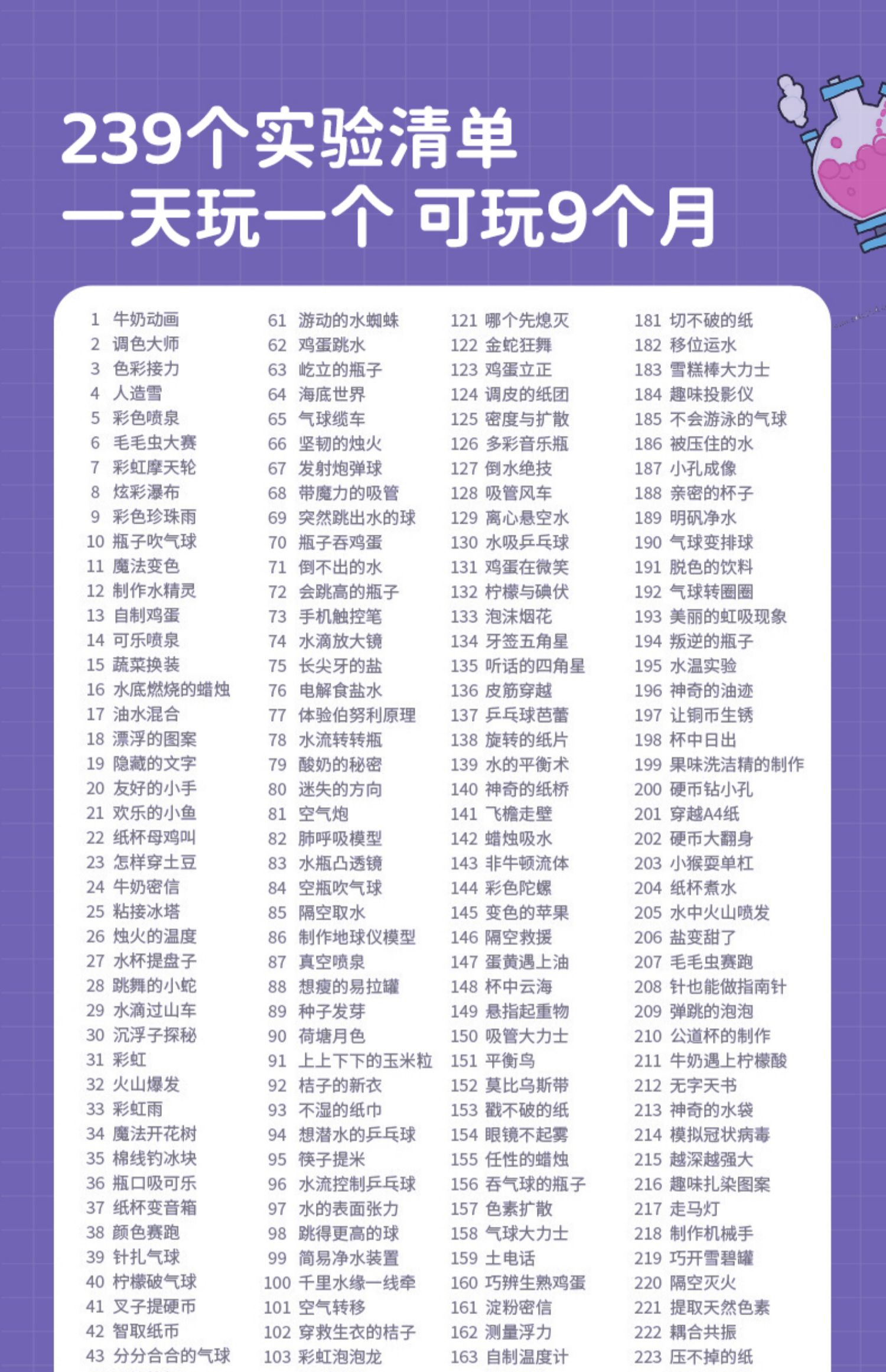 239个实验清单
一天玩一个 可玩9个月

1 牛奶动画
2 调色大师
3 色彩接力
4 人造雪
5 彩色喷泉
6 毛毛虫大赛
7 彩虹摩天轮
8 炫彩瀑布
9 彩色珍珠雨
10 瓶子吹气球
11 魔法变色
12 制作水精灵
13 自制鸡蛋
14 可乐喷泉
15 蔬菜换装
16 水底燃烧的蜡烛
17 油水混合
18 漂浮的图案
19 隐藏的文字
20 友好的小手
21 欢乐的小鱼
22 纸杯母鸡叫
23 怎样穿土豆
24 牛奶密信
25 粘接冰塔
26 烛火的温度
27 水杯提盘子
28 跳舞的小蛇
29 水滴过山车
30 沉浮子探秘
31 彩虹
32 火山爆发
33 彩虹雨
34 魔法开花树
35 棉线钓冰块
36 瓶口吸可乐
37 纸杯变音箱
38 颜色赛跑
39 针扎气球
40 柠檬破气球
41 叉子提硬币
42 智取纸币
43 分分合合的气球

61 游动的水蜘蛛
62 鸡蛋跳水
63 屹立的瓶子
64 海底世界
65 气球缆车
66 坚韧的烛火
67 发射炮弹球
68 带魔力的吸管
69 突然跳出水的球
70 瓶子吞鸡蛋
71 倒不出的水
72 会跳高的瓶子
73 手机触控笔
74 水滴放大镜
75 长尖牙的盐
76 电解食盐水
77 体验伯努利原理
78 水流转转瓶
79 酸奶的秘密
80 迷失的方向
81 空气炮
82 肺呼吸模型
83 水瓶凸透镜
84 空瓶吹气球
85 隔空取水
86 制作地球仪模型
87 真空喷泉
88 想瘦的易拉罐
89 种子发芽
90 荷塘月色
91 上上下下的玉米粒
92 桔子的新衣
93 不湿的纸巾
94 想潜水的乒乓球
95 筷子提米
96 水流控制乒乓球
97 水的表面张力
98 跳得更高的球
99 简易净水装置
100 千里水缘一线牵
101 空气转移
102 穿救生衣的桔子
103 彩虹泡泡龙

121 哪个先熄灭
122 金蛇狂舞
123 鸡蛋立正
124 调皮的纸团
125 密度与扩散
126 多彩音乐瓶
127 倒水绝技
128 吸管风车
129 离心悬空水
130 水吸乒乓球
131 鸡蛋在微笑
132 柠檬与碘伏
133 泡沫烟花
134 牙签五角星
135 听话的四角星
136 皮筋穿越
137 乒乓球芭蕾
138 旋转的纸片
139 水的平衡术
140 神奇的纸桥
141 飞檐走壁
142 蜡烛吸水
143 非牛顿流体
144 彩色陀螺
145 变色的苹果
146 隔空救援
147 蛋黄遇上油
148 杯中云海
149 悬指起重物
150 吸管大力士
151 平衡鸟
152 莫比乌斯带
153 戳不破的纸
154 眼镜不起雾
155 任性的蜡烛
156 吞气球的瓶子
157 色素扩散
158 气球大力士
159 土电话
160 巧辨生熟鸡蛋
161 淀粉密信
162 测量浮力
163 自制温度计

181 切不破的纸
182 移位运水
183 雪糕棒大力士
184 趣味投影仪
185 不会游泳的气球
186 被压住的水
187 小孔成像
188 亲密的杯子
189 明矾净水
190 气球变排球
191 脱色的饮料
192 气球转圈圈
193 美丽的虹吸现象
194 叛逆的瓶子
195 水温实验
196 神奇的油迹
197 让铜币生锈
198 杯中日出
199 果味洗洁精的制作
200 硬币钻小孔
201 穿越A4纸
202 硬币大翻身
203 小猴耍单杠
204 纸杯煮水
205 水中火山喷发
206 盐变甜了
207 毛毛虫赛跑
208 针也能做指南针
209 弹跳的泡泡
210 公道杯的制作
211 牛奶遇上柠檬酸
212 无字天书
213 神奇的水袋
214 模拟冠状病毒
215 越深越强大
216 趣味扎染图案
217 走马灯
218 制作机械手
219 巧开雪碧罐
220 隔空灭火
221 提取天然色素
222 耦合共振
223 压不掉的纸